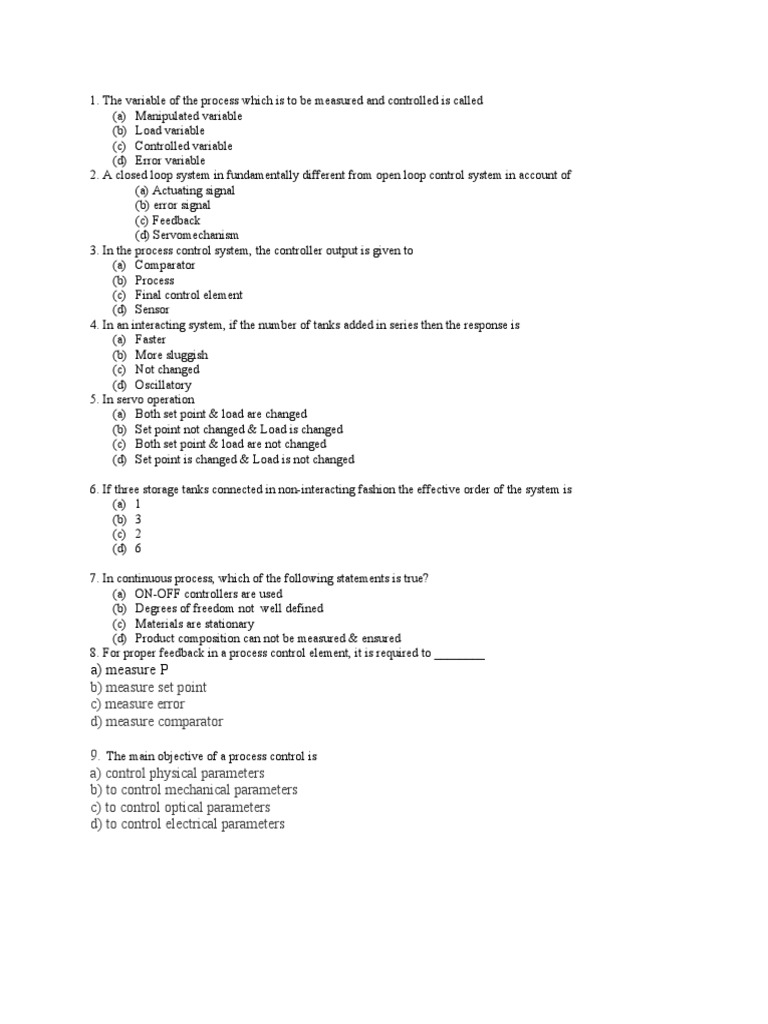 1. The variable of the process which is to be measured and controlled is called
(a) Manipulated variable
(b) Load variable
(c) Controlled variable
(d) Error variable
2. A closed loop system in fundamentally different from open loop control system in account of
(a) Actuating signal
(b) error signal
(c) Feedback
(d) Servomechanism
3. In the process control system, the controller output is given to
(a) Comparator
(b) Process
(c) Final control element
(d) Sensor
4. In an interacting system, if the number of tanks added in series then the response is
(a) Faster
(b) More sluggish
(c) Not changed
(d) Oscillatory
5. In servo operation
(a) Both set point & load are changed
(b) Set point not changed & Load is changed
(c) Both set point & load are not changed
(d) Set point is changed & Load is not changed

6. If three storage tanks connected in non-interacting fashion the effective order of the system is
(a) 1
(b) 3
(c) 2
(d) 6

7. In continuous process, which of the following statements is true?
(a) ON-OFF controllers are used
(b) Degrees of freedom not well defined
(c) Materials are stationary
(d) Product composition can not be measured & ensured
8. For proper feedback in a process control element, it is required to ________
a) measure P
b) measure set point
c) measure error
d) measure comparator

9. The main objective of a process control is
a) control physical parameters
b) to control mechanical parameters
c) to control optical parameters
d) to control electrical parameters